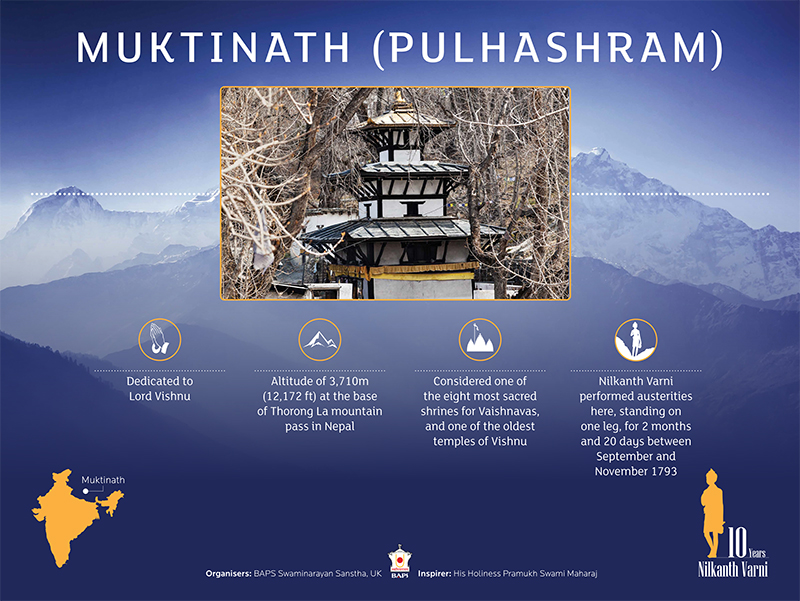 MUKTINATH (PULHASHRAM)

Dedicated to Lord Vishnu

Altitude of 3,710m (12,172 ft) at the base of Thorong La mountain pass in Nepal

Considered one of the eight most sacred shrines for Vaishnavas, and one of the oldest temples of Vishnu

Nilkanth Varni performed austerities here, standing on one leg, for 2 months and 20 days between September and November 1793

Muktinath

Organisers: BAPS Swaminarayan Sanstha, UK

BAPS

Inspirer: His Holiness Pramukh Swami Maharaj

10 Years
Nilkanth Varni